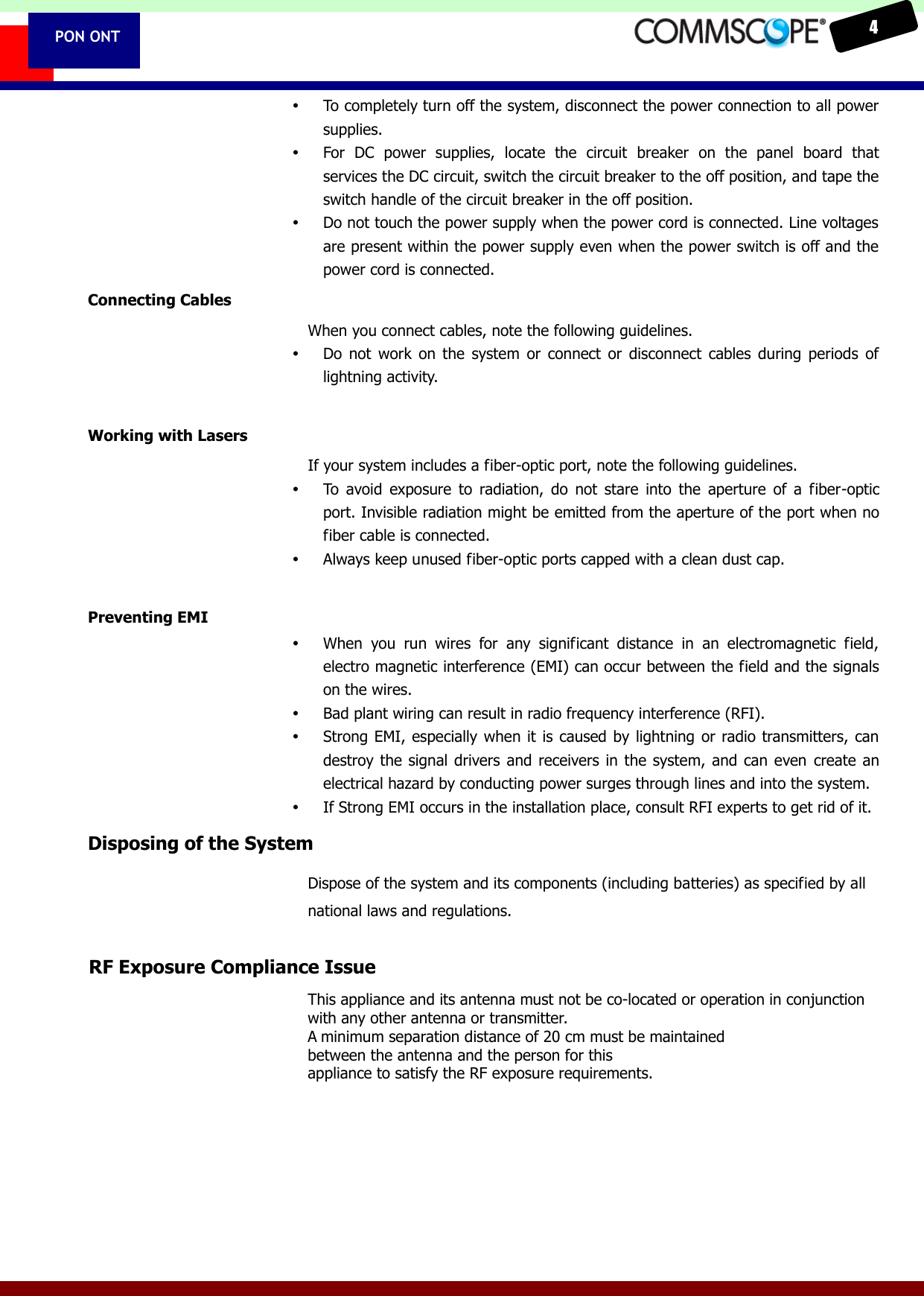 PON ONT

COMMSCOPE®

4

• To completely turn off the system, disconnect the power connection to all power supplies.
• For DC power supplies, locate the circuit breaker on the panel board that services the DC circuit, switch the circuit breaker to the off position, and tape the switch handle of the circuit breaker in the off position.
• Do not touch the power supply when the power cord is connected. Line voltages are present within the power supply even when the power switch is off and the power cord is connected.

Connecting Cables

When you connect cables, note the following guidelines.
• Do not work on the system or connect or disconnect cables during periods of lightning activity.

Working with Lasers

If your system includes a fiber-optic port, note the following guidelines.
• To avoid exposure to radiation, do not stare into the aperture of a fiber-optic port. Invisible radiation might be emitted from the aperture of the port when no fiber cable is connected.
• Always keep unused fiber-optic ports capped with a clean dust cap.

Preventing EMI

• When you run wires for any significant distance in an electromagnetic field, electro magnetic interference (EMI) can occur between the field and the signals on the wires.
• Bad plant wiring can result in radio frequency interference (RFI).
• Strong EMI, especially when it is caused by lightning or radio transmitters, can destroy the signal drivers and receivers in the system, and can even create an electrical hazard by conducting power surges through lines and into the system.
• If Strong EMI occurs in the installation place, consult RFI experts to get rid of it.

Disposing of the System

Dispose of the system and its components (including batteries) as specified by all national laws and regulations.

RF Exposure Compliance Issue

This appliance and its antenna must not be co-located or operation in conjunction with any other antenna or transmitter.
A minimum separation distance of 20 cm must be maintained between the antenna and the person for this appliance to satisfy the RF exposure requirements.